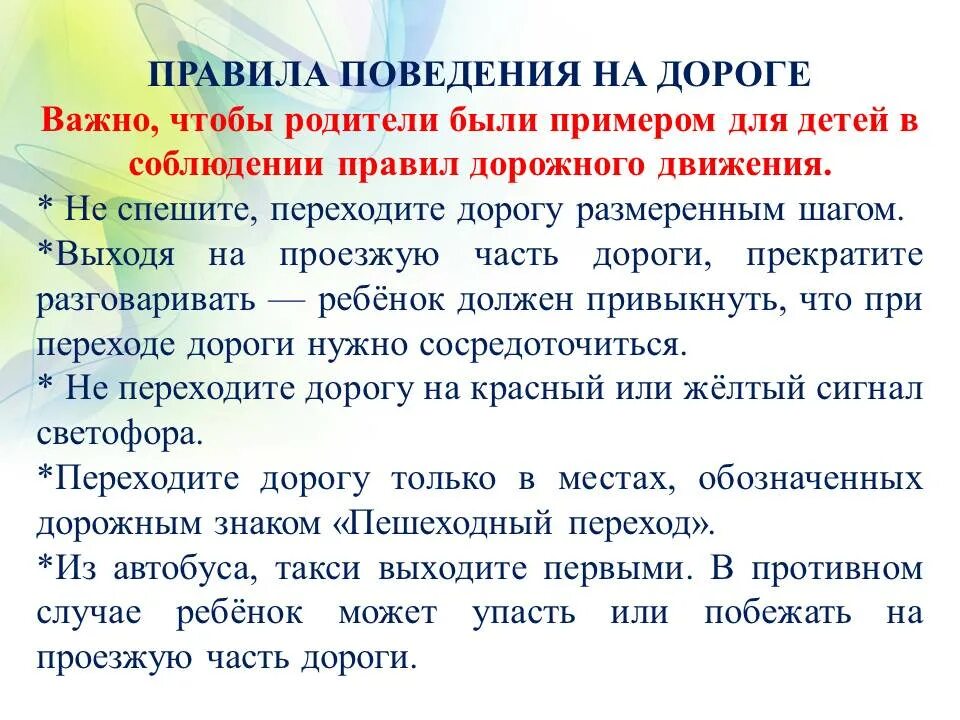 ПРАВИЛА ПОВЕДЕНИЯ НА ДОРОГЕ

Важно, чтобы родители были примером для детей в соблюдении правил дорожного движения.

* Не спешите, переходите дорогу размеренным шагом.

*Выходя на проезжую часть дороги, прекратите разговаривать — ребёнок должен привыкнуть, что при переходе дороги нужно сосредоточиться.

* Не переходите дорогу на красный или жёлтый сигнал светофора.

*Переходите дорогу только в местах, обозначенных дорожным знаком «Пешеходный переход».

*Из автобуса, такси выходите первыми. В противном случае ребёнок может упасть или побежать на проезжую часть дороги.